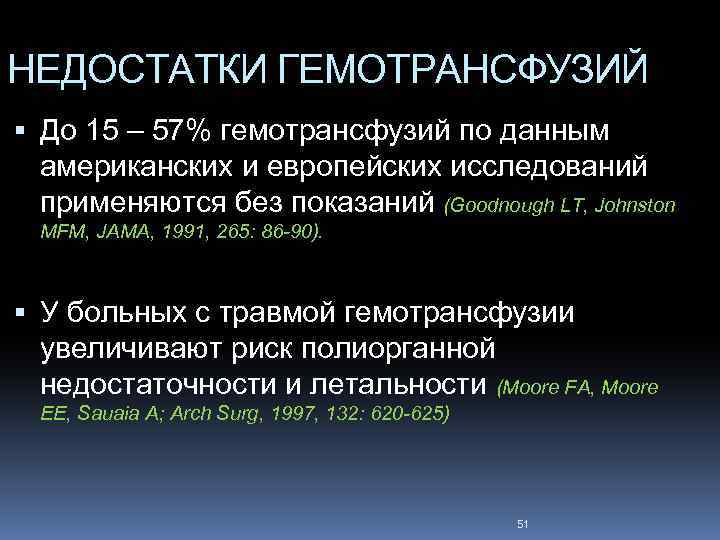 НЕДОСТАТКИ ГЕМОТРАНСФУЗИЙ

▪ До 15 – 57% гемотрансфузий по данным американских и европейских исследований применяются без показаний (Goodnough LT, Johnston MFM, JAMA, 1991, 265: 86-90).

▪ У больных с травмой гемотрансфузии увеличивают риск полиорганной недостаточности и летальности (Moore FA, Moore EE, Sauaia A; Arch Surg, 1997, 132: 620-625)

51